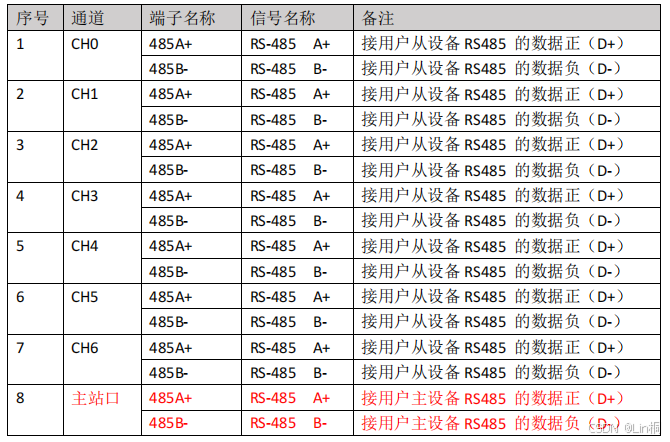 | 序号 | 通道 | 端子名称 | 信号名称 | 备注 |
|---|---|---|---|---|
| 1 | CH0 | 485A+ | RS-485 A+ | 接用户从设备RS485的数据正（D+） |
|  |  | 485B- | RS-485 B- | 接用户从设备RS485的数据负（D-） |
| 2 | CH1 | 485A+ | RS-485 A+ | 接用户从设备RS485的数据正（D+） |
|  |  | 485B- | RS-485 B- | 接用户从设备RS485的数据负（D-） |
| 3 | CH2 | 485A+ | RS-485 A+ | 接用户从设备RS485的数据正（D+） |
|  |  | 485B- | RS-485 B- | 接用户从设备RS485的数据负（D-） |
| 4 | CH3 | 485A+ | RS-485 A+ | 接用户从设备RS485的数据正（D+） |
|  |  | 485B- | RS-485 B- | 接用户从设备RS485的数据负（D-） |
| 5 | CH4 | 485A+ | RS-485 A+ | 接用户从设备RS485的数据正（D+） |
|  |  | 485B- | RS-485 B- | 接用户从设备RS485的数据负（D-） |
| 6 | CH5 | 485A+ | RS-485 A+ | 接用户从设备RS485的数据正（D+） |
|  |  | 485B- | RS-485 B- | 接用户从设备RS485的数据负（D-） |
| 7 | CH6 | 485A+ | RS-485 A+ | 接用户从设备RS485的数据正（D+） |
|  |  | 485B- | RS-485 B- | 接用户从设备RS485的数据负（D-） |
| 8 | 主站口 | 485A+ | RS-485 A+ | 接用户主设备RS485的数据正（D+） |
|  |  | 485B- | RS-485 B- | 接用户主设备RS485的数据负（D-） |

CSDN @Lin桐